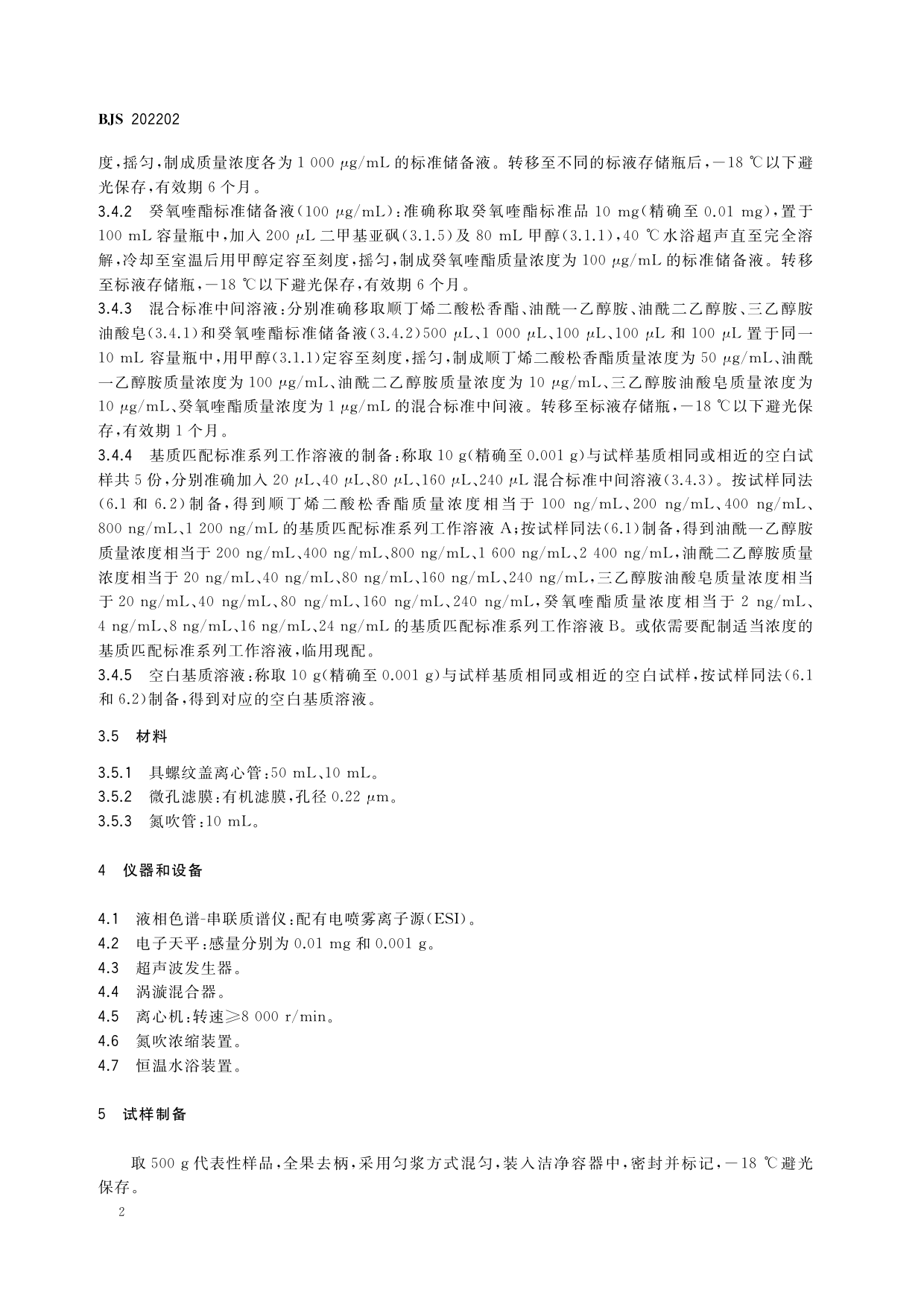 BJS 202202

度，摇匀，制成质量浓度各为 1 000 μg/mL 的标准储备液。转移至不同的标液存储瓶后，－18 ℃以下避光保存，有效期 6 个月。

3.4.2　癸氧喹酯标准储备液(100 μg/mL)：准确称取癸氧喹酯标准品 10 mg(精确至 0.01 mg)，置于 100 mL 容量瓶中，加入 200 μL 二甲基亚砜(3.1.5)及 80 mL 甲醇(3.1.1)，40 ℃水浴超声直至完全溶解，冷却至室温后用甲醇定容至刻度，摇匀，制成癸氧喹酯质量浓度为 100 μg/mL 的标准储备液。转移至标液存储瓶，－18 ℃以下避光保存，有效期 6 个月。

3.4.3　混合标准中间溶液：分别准确移取顺丁烯二酸松香酯、油酰一乙醇胺、油酰二乙醇胺、三乙醇胺油酸皂(3.4.1)和癸氧喹酯标准储备液(3.4.2)500 μL、1 000 μL、100 μL、100 μL 和 100 μL 置于同一 10 mL 容量瓶中，用甲醇(3.1.1)定容至刻度，摇匀，制成顺丁烯二酸松香酯质量浓度为 50 μg/mL、油酰一乙醇胺质量浓度为 100 μg/mL、油酰二乙醇胺质量浓度为 10 μg/mL、三乙醇胺油酸皂质量浓度为 10 μg/mL、癸氧喹酯质量浓度为 1 μg/mL 的混合标准中间液。转移至标液存储瓶，－18 ℃以下避光保存，有效期 1 个月。

3.4.4　基质匹配标准系列工作溶液的制备：称取 10 g(精确至 0.001 g)与试样基质相同或相近的空白试样共 5 份，分别准确加入 20 μL、40 μL、80 μL、160 μL、240 μL 混合标准中间溶液(3.4.3)。按试样同法(6.1 和 6.2)制备，得到顺丁烯二酸松香酯质量浓度相当于 100 ng/mL、200 ng/mL、400 ng/mL、800 ng/mL、1 200 ng/mL 的基质匹配标准系列工作溶液 A；按试样同法(6.1)制备，得到油酰一乙醇胺质量浓度相当于 200 ng/mL、400 ng/mL、800 ng/mL、1 600 ng/mL、2 400 ng/mL，油酰二乙醇胺质量浓度相当于 20 ng/mL、40 ng/mL、80 ng/mL、160 ng/mL、240 ng/mL，三乙醇胺油酸皂质量浓度相当于 20 ng/mL、40 ng/mL、80 ng/mL、160 ng/mL、240 ng/mL，癸氧喹酯质量浓度相当于 2 ng/mL、4 ng/mL、8 ng/mL、16 ng/mL、24 ng/mL 的基质匹配标准系列工作溶液 B。或依需要配制适当浓度的基质匹配标准系列工作溶液，临用现配。

3.4.5　空白基质溶液：称取 10 g(精确至 0.001 g)与试样基质相同或相近的空白试样，按试样同法(6.1 和 6.2)制备，得到对应的空白基质溶液。

3.5　材料

3.5.1　具螺纹盖离心管：50 mL、10 mL。
3.5.2　微孔滤膜：有机滤膜，孔径 0.22 μm。
3.5.3　氮吹管：10 mL。

4　仪器和设备

4.1　液相色谱-串联质谱仪：配有电喷雾离子源(ESI)。
4.2　电子天平：感量分别为 0.01 mg 和 0.001 g。
4.3　超声波发生器。
4.4　涡漩混合器。
4.5　离心机：转速≥8 000 r/min。
4.6　氮吹浓缩装置。
4.7　恒温水浴装置。

5　试样制备

取 500 g 代表性样品，全果去柄，采用匀浆方式混匀，装入洁净容器中，密封并标记，－18 ℃避光保存。

2